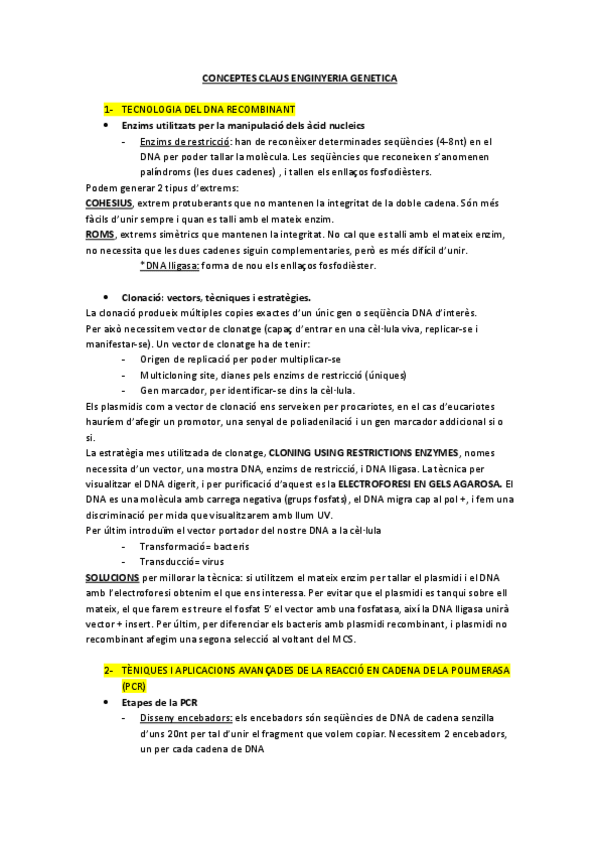 CONCEPTES CLAUS ENGINYERIA GENETICA

1- TECNOLOGIA DEL DNA RECOMBINANT

• Enzims utilitzats per la manipulació dels àcid nucleics

- Enzims de restricció: han de reconèixer determinades seqüències (4-8nt) en el DNA per poder tallar la molècula. Les seqüències que reconeixen s'anomenen palíndroms (les dues cadenes) , i tallen els enllaços fosfodièsters.

Podem generar 2 tipus d'extrems:
COHESIUS, extrem protuberants que no mantenen la integritat de la doble cadena. Són més fàcils d'unir sempre i quan es talli amb el mateix enzim.
ROMS, extrems simètrics que mantenen la integritat. No cal que es talli amb el mateix enzim, no necessita que les dues cadenes siguin complementaries, però es més difícil d'unir.
*DNA lligasa: forma de nou els enllaços fosfodièster.

• Clonació: vectors, tècniques i estratègies.

La clonació produeix múltiples copies exactes d'un únic gen o seqüència DNA d'interès.
Per això necessitem vector de clonatge (capaç d'entrar en una cèl·lula viva, replicar-se i manifestar-se). Un vector de clonatge ha de tenir:
- Origen de replicació per poder multiplicar-se
- Multicloning site, dianes pels enzims de restricció (úniques)
- Gen marcador, per identificar-se dins la cèl·lula.
Els plasmidis com a vector de clonació ens serveixen per procariotes, en el cas d'eucariotes hauríem d'afegir un promotor, una senyal de poliadenilació i un gen marcador addicional si o si.
La estratègia mes utilitzada de clonatge, CLONING USING RESTRICTIONS ENZYMES, nomes necessita d'un vector, una mostra DNA, enzims de restricció, i DNA lligasa. La tècnica per visualitzar el DNA digerit, i per purificació d'aquest es la ELECTROFORESI EN GELS AGAROSA. El DNA es una molècula amb carrega negativa (grups fosfats), el DNA migra cap al pol +, i fem una discriminació per mida que visualitzarem amb llum UV.
Per últim introduïm el vector portador del nostre DNA a la cèl·lula
- Transformació= bacteris
- Transducció= virus
SOLUCIONS per millorar la tècnica: si utilitzem el mateix enzim per tallar el plasmidi i el DNA amb l'electroforesi obtenim el que ens interessa. Per evitar que el plasmidi es tanqui sobre ell mateix, el que farem es treure el fosfat 5' el vector amb una fosfatasa, així la DNA lligasa unirà vector + insert. Per últim, per diferenciar els bacteris amb plasmidi recombinant, i plasmidi no recombinant afegim una segona selecció al voltant del MCS.

2- TÈNIQUES I APLICACIONS AVANÇADES DE LA REACCIÓ EN CADENA DE LA POLIMERASA (PCR)

• Etapes de la PCR

- Disseny encebadors: els encebadors són seqüències de DNA de cadena senzilla d'uns 20nt per tal d'unir el fragment que volem copiar. Necessitem 2 encebadors, un per cada cadena de DNA